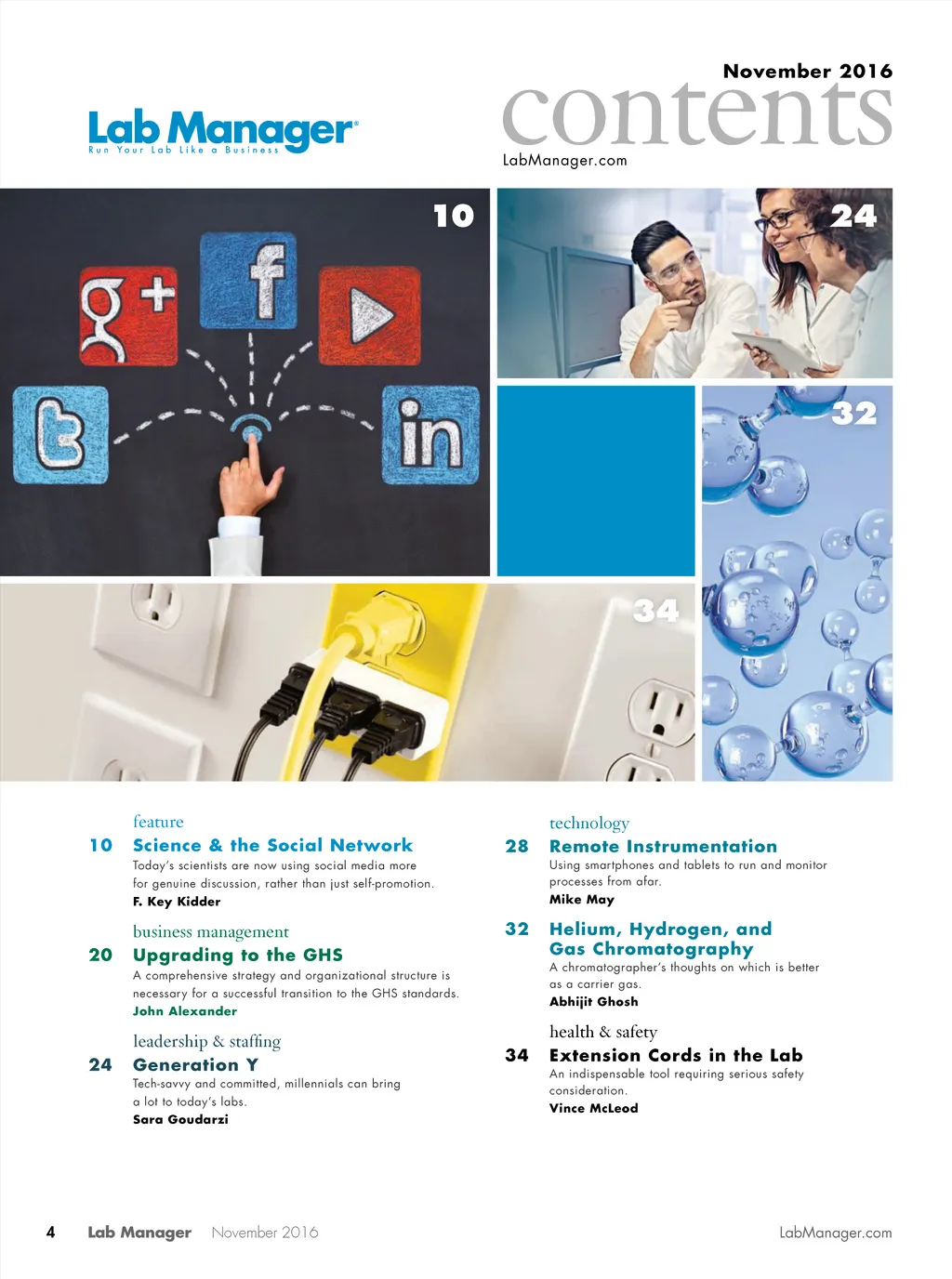 November 2016

Lab Manager®
Run Your Lab Like a Business

contents
LabManager.com

10

24

32

34

feature
10 Science & the Social Network
Today's scientists are now using social media more for genuine discussion, rather than just self-promotion.
F. Key Kidder

business management
20 Upgrading to the GHS
A comprehensive strategy and organizational structure is necessary for a successful transition to the GHS standards.
John Alexander

leadership & staffing
24 Generation Y
Tech-savvy and committed, millennials can bring a lot to today's labs.
Sara Goudarzi

technology
28 Remote Instrumentation
Using smartphones and tablets to run and monitor processes from afar.
Mike May

32 Helium, Hydrogen, and Gas Chromatography
A chromatographer's thoughts on which is better as a carrier gas.
Abhijit Ghosh

health & safety
34 Extension Cords in the Lab
An indispensable tool requiring serious safety consideration.
Vince McLeod

4 Lab Manager November 2016 LabManager.com